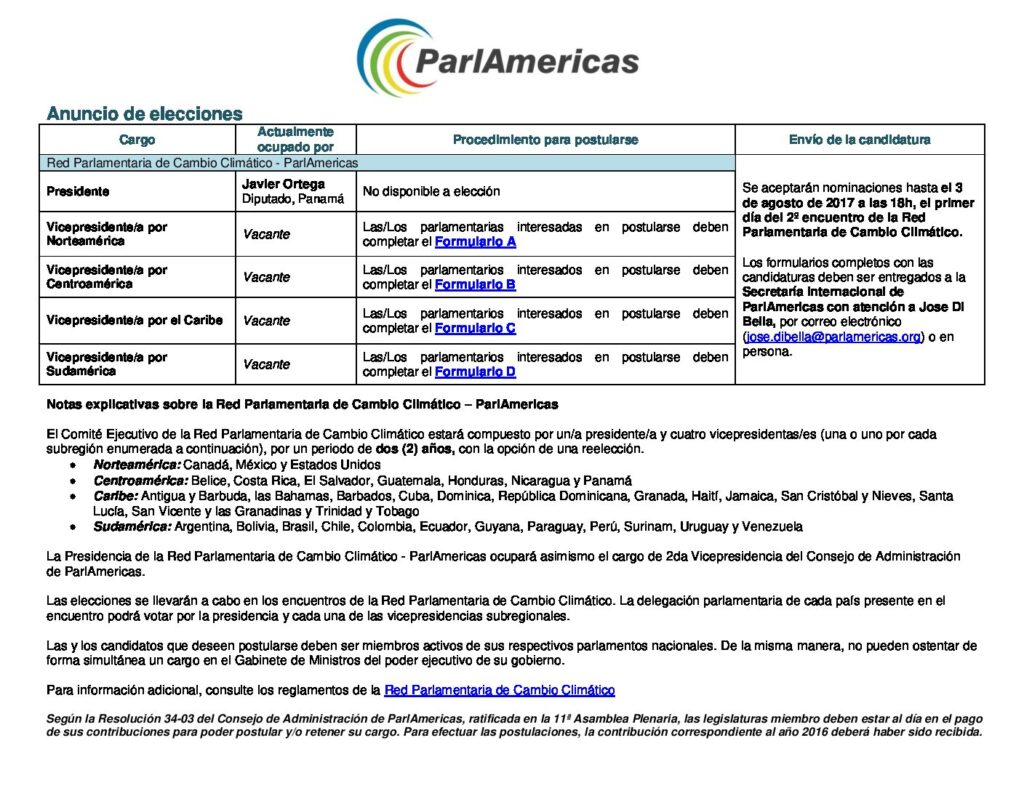 ParlAmericas

Anuncio de elecciones

| Cargo | Actualmente ocupado por | Procedimiento para postularse | Envío de la candidatura |
|---|---|---|---|
| Red Parlamentaria de Cambio Climático - ParlAmericas | | | Se aceptarán nominaciones hasta el 3 de agosto de 2017 a las 18h, el primer día del 2º encuentro de la Red Parlamentaria de Cambio Climático. Los formularios completos con las candidaturas deben ser entregados a la Secretaría Internacional de ParlAmericas con atención a Jose Di Bella, por correo electrónico (jose.dibella@parlamericas.org) o en persona. |
| Presidente | Javier Ortega Diputado, Panamá | No disponible a elección | |
| Vicepresidente/a por Norteamérica | Vacante | Las/Los parlamentarias interesadas en postularse deben completar el Formulario A | |
| Vicepresidente/a por Centroamérica | Vacante | Las/Los parlamentarios interesados en postularse deben completar el Formulario B | |
| Vicepresidente/a por el Caribe | Vacante | Las/Los parlamentarios interesados en postularse deben completar el Formulario C | |
| Vicepresidente/a por Sudamérica | Vacante | Las/Los parlamentarios interesados en postularse deben completar el Formulario D | |

Notas explicativas sobre la Red Parlamentaria de Cambio Climático – ParlAmericas

El Comité Ejecutivo de la Red Parlamentaria de Cambio Climático estará compuesto por un/a presidente/a y cuatro vicepresidentas/es (una o uno por cada subregión enumerada a continuación), por un periodo de dos (2) años, con la opción de una reelección.
• Norteamérica: Canadá, México y Estados Unidos
• Centroamérica: Belice, Costa Rica, El Salvador, Guatemala, Honduras, Nicaragua y Panamá
• Caribe: Antigua y Barbuda, las Bahamas, Barbados, Cuba, Dominica, República Dominicana, Granada, Haití, Jamaica, San Cristóbal y Nieves, Santa Lucía, San Vicente y las Granadinas y Trinidad y Tobago
• Sudamérica: Argentina, Bolivia, Brasil, Chile, Colombia, Ecuador, Guyana, Paraguay, Perú, Surinam, Uruguay y Venezuela

La Presidencia de la Red Parlamentaria de Cambio Climático - ParlAmericas ocupará asimismo el cargo de 2da Vicepresidencia del Consejo de Administración de ParlAmericas.

Las elecciones se llevarán a cabo en los encuentros de la Red Parlamentaria de Cambio Climático. La delegación parlamentaria de cada país presente en el encuentro podrá votar por la presidencia y cada una de las vicepresidencias subregionales.

Las y los candidatos que deseen postularse deben ser miembros activos de sus respectivos parlamentos nacionales. De la misma manera, no pueden ostentar de forma simultánea un cargo en el Gabinete de Ministros del poder ejecutivo de su gobierno.

Para información adicional, consulte los reglamentos de la Red Parlamentaria de Cambio Climático

Según la Resolución 34-03 del Consejo de Administración de ParlAmericas, ratificada en la 11ª Asamblea Plenaria, las legislaturas miembro deben estar al día en el pago de sus contribuciones para poder postular y/o retener su cargo. Para efectuar las postulaciones, la contribución correspondiente al año 2016 deberá haber sido recibida.